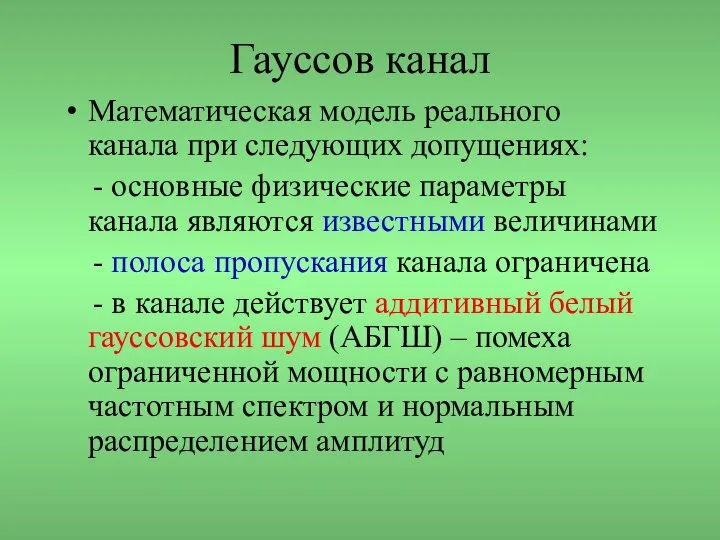 Гауссов канал

• Математическая модель реального канала при следующих допущениях:

- основные физические параметры канала являются известными величинами

- полоса пропускания канала ограничена

- в канале действует аддитивный белый гауссовский шум (АБГШ) – помеха ограниченной мощности с равномерным частотным спектром и нормальным распределением амплитуд